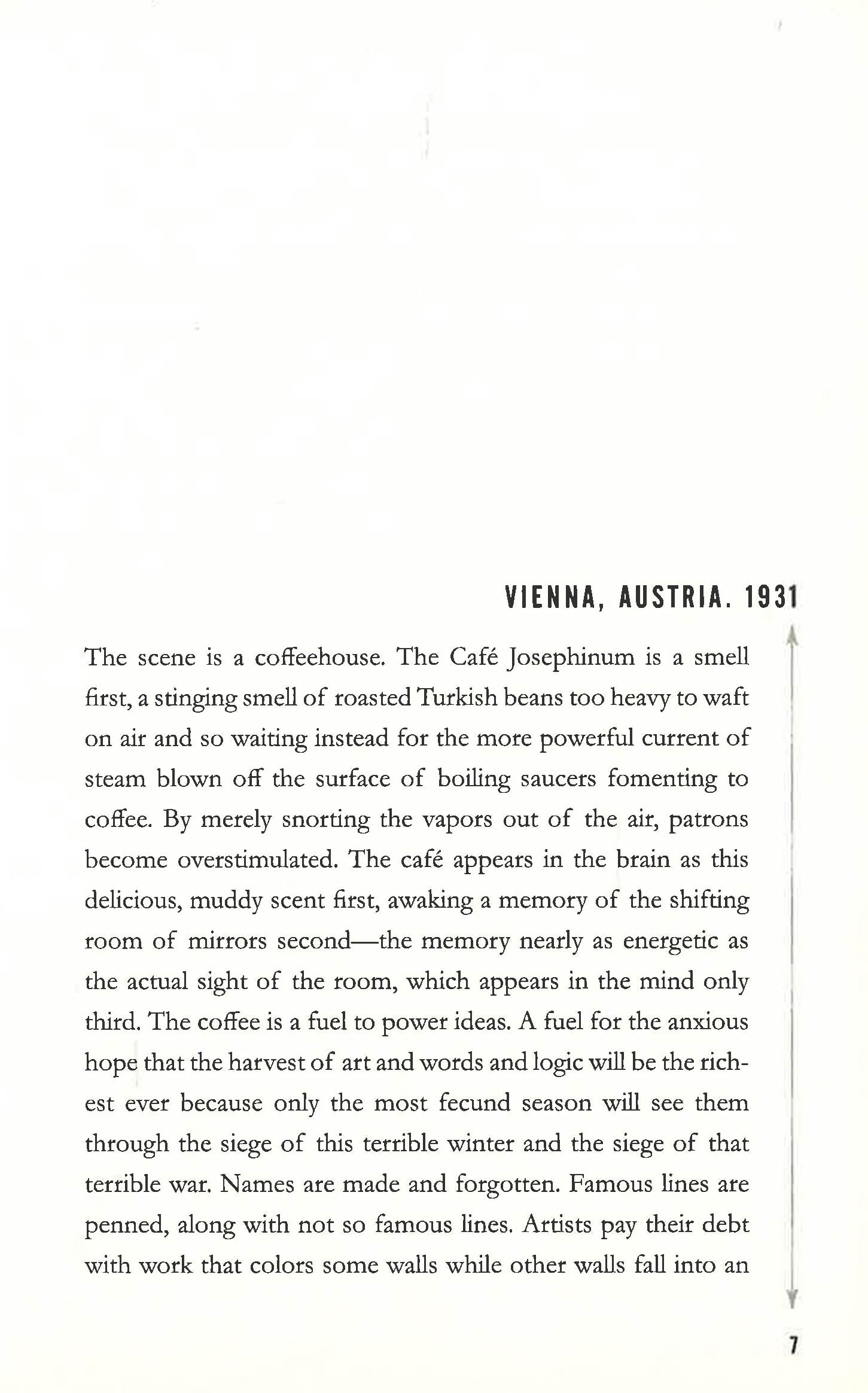 VIENNA, AUSTRIA. 1931

The scene is a coffeehouse. The Café Josephinum is a smell first, a stinging smell of roasted Turkish beans too heavy to waft on air and so waiting instead for the more powerful current of steam blown off the surface of boiling saucers fomenting to coffee. By merely snorting the vapors out of the air, patrons become overstimulated. The café appears in the brain as this delicious, muddy scent first, awaking a memory of the shifting room of mirrors second—the memory nearly as energetic as the actual sight of the room, which appears in the mind only third. The coffee is a fuel to power ideas. A fuel for the anxious hope that the harvest of art and words and logic will be the richest ever because only the most fecund season will see them through the siege of this terrible winter and the siege of that terrible war. Names are made and forgotten. Famous lines are penned, along with not so famous lines. Artists pay their debt with work that colors some walls while other walls fall into an

7